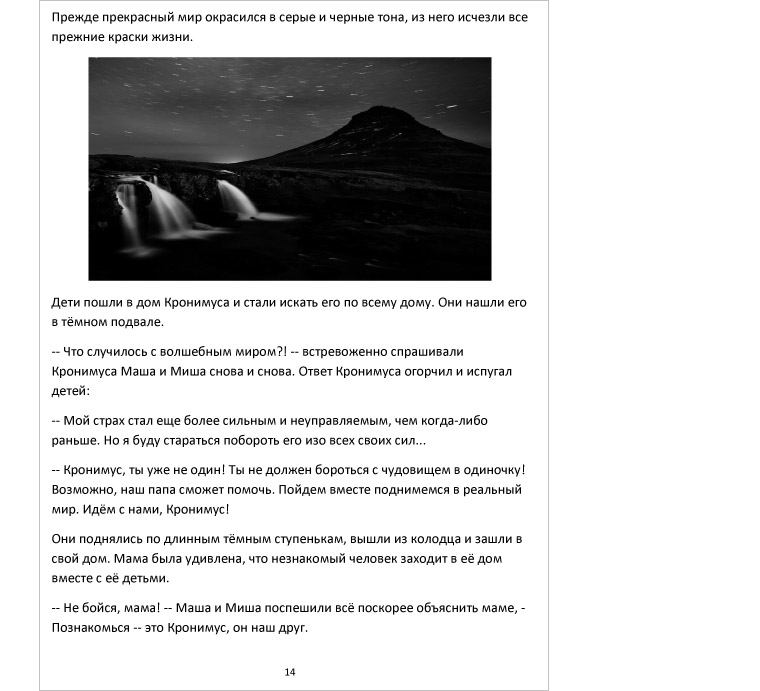 Прежде прекрасный мир окрасился в серые и черные тона, из него исчезли все прежние краски жизни.

Дети пошли в дом Кронимуса и стали искать его по всему дому. Они нашли его в тёмном подвале.

-- Что случилось с волшебным миром?! -- встревоженно спрашивали Кронимуса Маша и Миша снова и снова. Ответ Кронимуса огорчил и испугал детей:

-- Мой страх стал еще более сильным и неуправляемым, чем когда-либо раньше. Но я буду стараться побороть его изо всех своих сил...

-- Кронимус, ты уже не один! Ты не должен бороться с чудовищем в одиночку! Возможно, наш папа сможет помочь. Пойдем вместе поднимемся в реальный мир. Идём с нами, Кронимус!

Они поднялись по длинным тёмным ступенькам, вышли из колодца и зашли в свой дом. Мама была удивлена, что незнакомый человек заходит в её дом вместе с её детьми.

-- Не бойся, мама! -- Маша и Миша поспешили всё поскорее объяснить маме, - Познакомься -- это Кронимус, он наш друг.

14